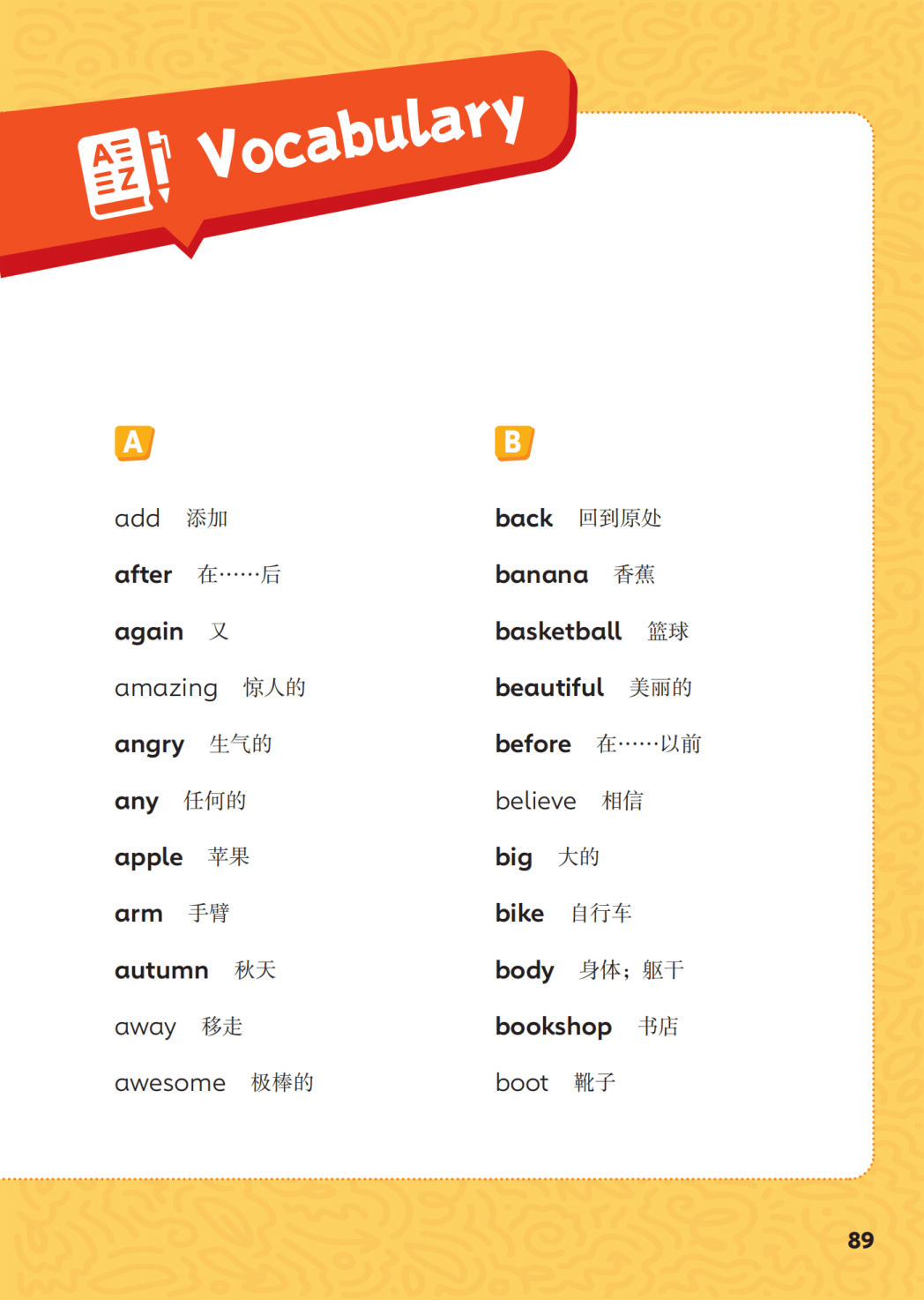 Vocabulary

A

add 添加

after 在……后

again 又

amazing 惊人的

angry 生气的

any 任何的

apple 苹果

arm 手臂

autumn 秋天

away 移走

awesome 极棒的

B

back 回到原处

banana 香蕉

basketball 篮球

beautiful 美丽的

before 在……以前

believe 相信

big 大的

bike 自行车

body 身体；躯干

bookshop 书店

boot 靴子

89